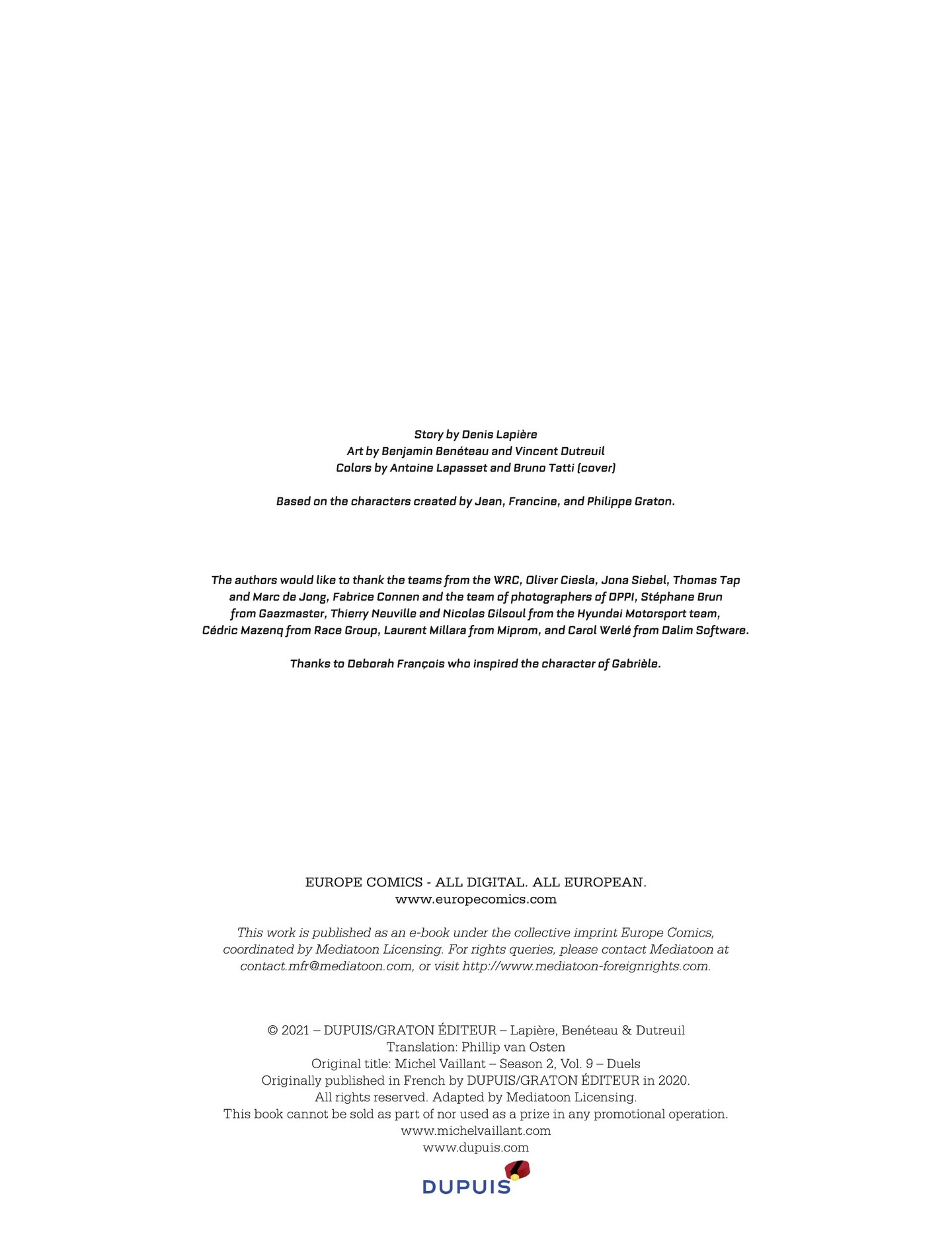 Story by Denis Lapière
Art by Benjamin Benéteau and Vincent Dutreuil
Colors by Antoine Lapasset and Bruno Tatti (cover)

Based on the characters created by Jean, Francine, and Philippe Graton.

The authors would like to thank the teams from the WRC, Oliver Ciesla, Jona Siebel, Thomas Tap and Marc de Jong, Fabrice Connen and the team of photographers of DPPI, Stéphane Brun from Gaazmaster, Thierry Neuville and Nicolas Gilsoul from the Hyundai Motorsport team, Cédric Mazenq from Race Group, Laurent Millara from Miprom, and Carol Werlé from Dalim Software.

Thanks to Deborah François who inspired the character of Gabrièle.

EUROPE COMICS - ALL DIGITAL. ALL EUROPEAN.
www.europecomics.com

This work is published as an e-book under the collective imprint Europe Comics, coordinated by Mediatoon Licensing. For rights queries, please contact Mediatoon at contact.mfr@mediatoon.com, or visit http://www.mediatoon-foreignrights.com.

© 2021 – DUPUIS/GRATON ÉDITEUR – Lapière, Benéteau & Dutreuil
Translation: Phillip van Osten
Original title: Michel Vaillant – Season 2, Vol. 9 – Duels
Originally published in French by DUPUIS/GRATON ÉDITEUR in 2020.
All rights reserved. Adapted by Mediatoon Licensing.
This book cannot be sold as part of nor used as a prize in any promotional operation.
www.michelvaillant.com
www.dupuis.com

DUPUIS